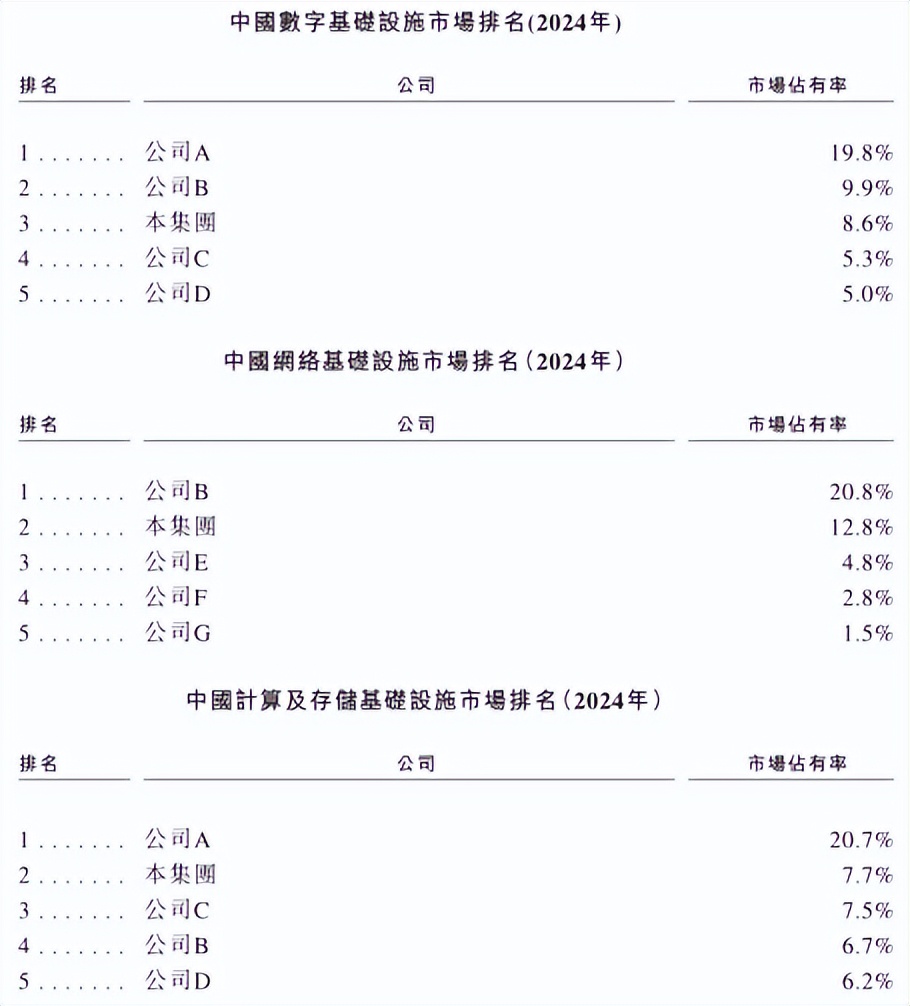 中國數字基礎設施市場排名(2024年)

| 排名 | 公司 | 市場佔有率 |
|---|---|---|
| 1 . . . . . . . | 公司A | 19.8% |
| 2 . . . . . . . | 公司B | 9.9% |
| 3 . . . . . . . | 本集團 | 8.6% |
| 4 . . . . . . . | 公司C | 5.3% |
| 5 . . . . . . . | 公司D | 5.0% |

中國網絡基礎設施市場排名(2024年)

| 排名 | 公司 | 市場佔有率 |
|---|---|---|
| 1 . . . . . . . | 公司B | 20.8% |
| 2 . . . . . . . | 本集團 | 12.8% |
| 3 . . . . . . . | 公司E | 4.8% |
| 4 . . . . . . . | 公司F | 2.8% |
| 5 . . . . . . . | 公司G | 1.5% |

中國計算及存儲基礎設施市場排名(2024年)

| 排名 | 公司 | 市場佔有率 |
|---|---|---|
| 1 . . . . . . . | 公司A | 20.7% |
| 2 . . . . . . . | 本集團 | 7.7% |
| 3 . . . . . . . | 公司C | 7.5% |
| 4 . . . . . . . | 公司B | 6.7% |
| 5 . . . . . . . | 公司D | 6.2% |